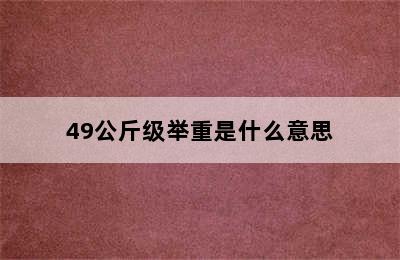 49公斤级举重是什么意思